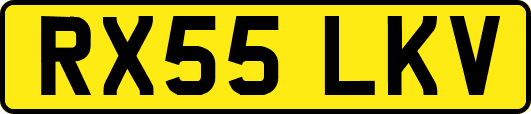 RX55 LKV